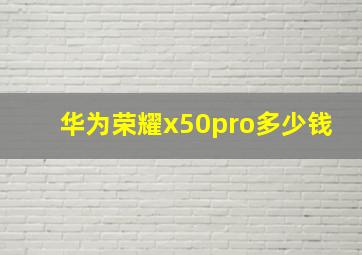 华为荣耀x50pro多少钱